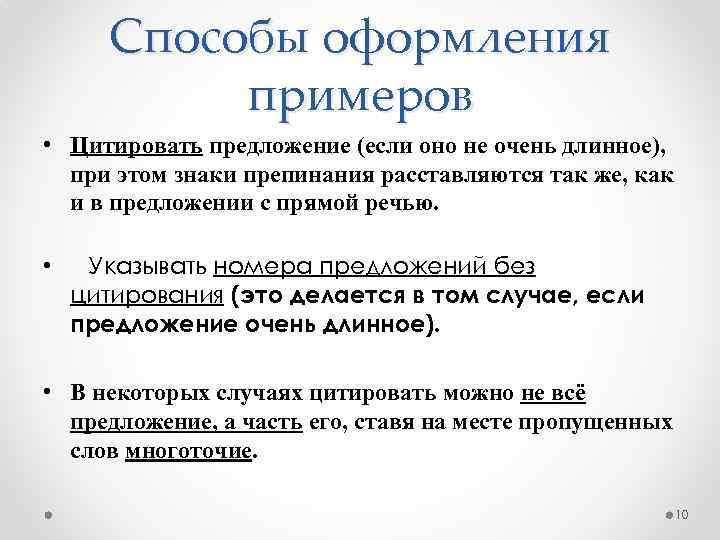 Способы оформления примеров

• Цитировать предложение (если оно не очень длинное), при этом знаки препинания расставляются так же, как и в предложении с прямой речью.

• Указывать номера предложений без цитирования (это делается в том случае, если предложение очень длинное).

• В некоторых случаях цитировать можно не всё предложение, а часть его, ставя на месте пропущенных слов многоточие.

10